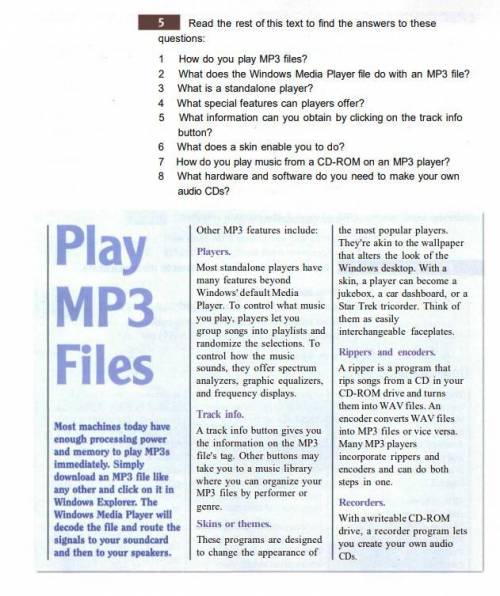 5 Read the rest of this text to find the answers to these questions:

1 How do you play MP3 files?
2 What does the Windows Media Player file do with an MP3 file?
3 What is a standalone player?
4 What special features can players offer?
5 What information can you obtain by clicking on the track info button?
6 What does a skin enable you to do?
7 How do you play music from a CD-ROM on an MP3 player?
8 What hardware and software do you need to make your own audio CDs?

Play MP3 Files

Most machines today have enough processing power and memory to play MP3s immediately. Simply download an MP3 file like any other and click on it in Windows Explorer. The Windows Media Player will decode the file and route the signals to your soundcard and then to your speakers.

Other MP3 features include:

Players.
Most standalone players have many features beyond Windows' default Media Player. To control what music you play, players let you group songs into playlists and randomize the selections. To control how the music sounds, they offer spectrum analyzers, graphic equalizers, and frequency displays.

Track info.
A track info button gives you the information on the MP3 file's tag. Other buttons may take you to a music library where you can organize your MP3 files by performer or genre.

Skins or themes.
These programs are designed to change the appearance of the most popular players. They're akin to the wallpaper that alters the look of the Windows desktop. With a skin, a player can become a jukebox, a car dashboard, or a Star Trek tricorder. Think of them as easily interchangeable faceplates.

Rippers and encoders.
A ripper is a program that rips songs from a CD in your CD-ROM drive and turns them into WAV files. An encoder converts WAV files into MP3 files or vice versa. Many MP3 players incorporate rippers and encoders and can do both steps in one.

Recorders.
With a writeable CD-ROM drive, a recorder program lets you create your own audio CDs.